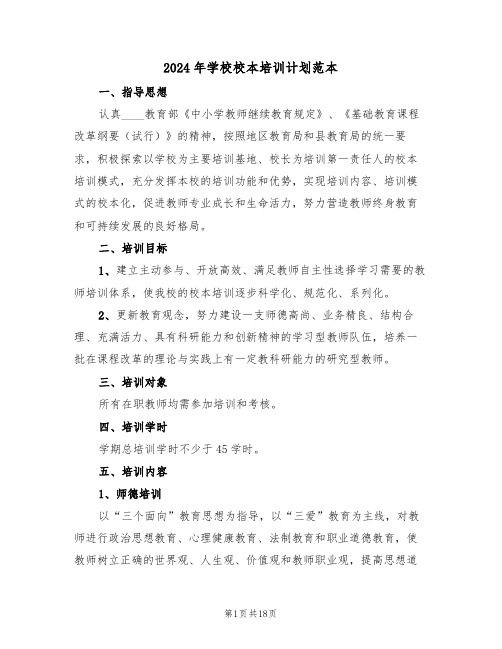 2024年学校校本培训计划范本

一、指导思想

认真____教育部《中小学教师继续教育规定》、《基础教育课程改革纲要（试行）》的精神，按照地区教育局和县教育局的统一要求，积极探索以学校为主要培训基地、校长为培训第一责任人的校本培训模式，充分发挥本校的培训功能和优势，实现培训内容、培训模式的校本化，促进教师专业成长和生命活力，努力营造教师终身教育和可持续发展的良好格局。

二、培训目标

1、建立主动参与、开放高效、满足教师自主性选择学习需要的教师培训体系，使我校的校本培训逐步科学化、规范化、系列化。

2、更新教育观念，努力建设一支师德高尚、业务精良、结构合理、充满活力、具有科研能力和创新精神的学习型教师队伍，培养一批在课程改革的理论与实践上有一定教科研能力的研究型教师。

三、培训对象

所有在职教师均需参加培训和考核。

四、培训学时

学期总培训学时不少于45学时。

五、培训内容

1、师德培训

以“三个面向”教育思想为指导，以“三爱”教育为主线，对教师进行政治思想教育、心理健康教育、法制教育和职业道德教育，使教师树立正确的世界观、人生观、价值观和教师职业观，提高思想道

第1页共18页